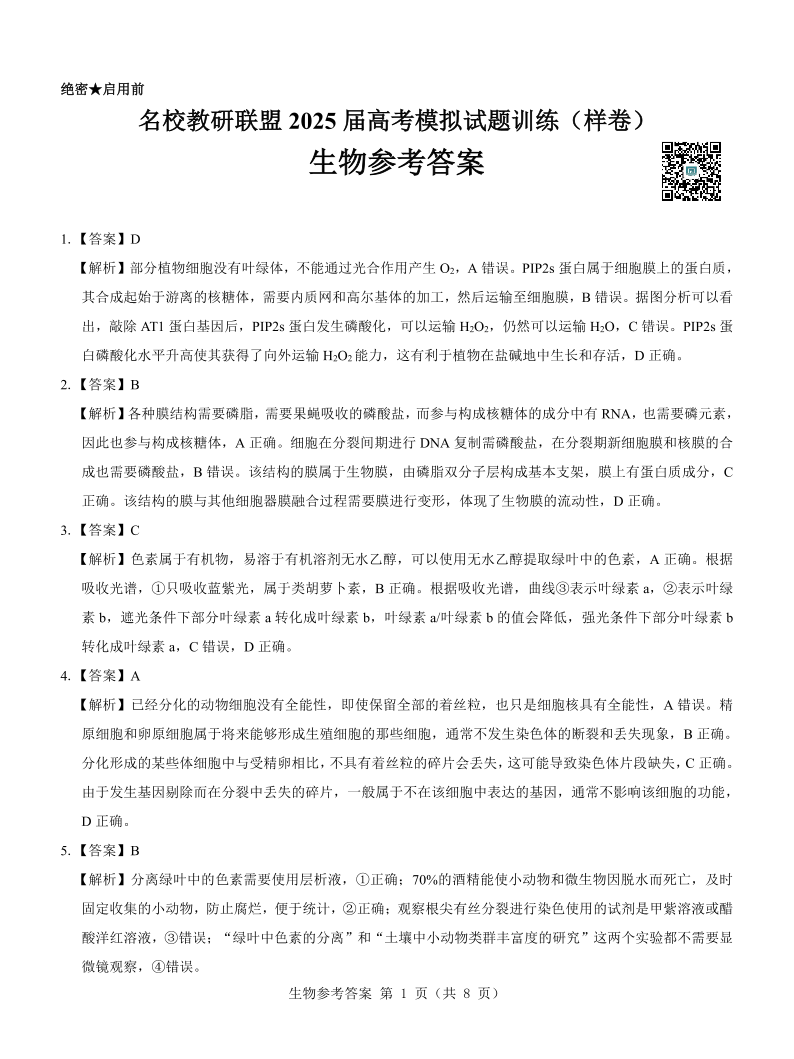 绝密★启用前

名校教研联盟 2025 届高考模拟试题训练（样卷）

生物参考答案

1.【答案】D

【解析】部分植物细胞没有叶绿体，不能通过光合作用产生 $O_2$，A 错误。PIP2s 蛋白属于细胞膜上的蛋白质，其合成起始于游离的核糖体，需要内质网和高尔基体的加工，然后运输至细胞膜，B 错误。据图分析可以看出，敲除 AT1 蛋白基因后，PIP2s 蛋白发生磷酸化，可以运输 $H_2O_2$，仍然可以运输 $H_2O$，C 错误。PIP2s 蛋白磷酸化水平升高使其获得了向外运输 $H_2O_2$ 能力，这有利于植物在盐碱地中生长和存活，D 正确。

2.【答案】B

【解析】各种膜结构需要磷脂，需要果蝇吸收的磷酸盐，而参与构成核糖体的成分中有 RNA，也需要磷元素，因此也参与构成核糖体，A 正确。细胞在分裂间期进行 DNA 复制需磷酸盐，在分裂期新细胞膜和核膜的合成也需要磷酸盐，B 错误。该结构的膜属于生物膜，由磷脂双分子层构成基本支架，膜上有蛋白质成分，C 正确。该结构的膜与其他细胞器膜融合过程需要膜进行变形，体现了生物膜的流动性，D 正确。

3.【答案】C

【解析】色素属于有机物，易溶于有机溶剂无水乙醇，可以使用无水乙醇提取绿叶中的色素，A 正确。根据吸收光谱，①只吸收蓝紫光，属于类胡萝卜素，B 正确。根据吸收光谱，曲线③表示叶绿素 a，②表示叶绿素 b，遮光条件下部分叶绿素 a 转化成叶绿素 b，叶绿素 a/叶绿素 b 的值会降低，强光条件下部分叶绿素 b 转化成叶绿素 a，C 错误，D 正确。

4.【答案】A

【解析】已经分化的动物细胞没有全能性，即使保留全部的着丝粒，也只是细胞核具有全能性，A 错误。精原细胞和卵原细胞属于将来能够形成生殖细胞的那些细胞，通常不发生染色体的断裂和丢失现象，B 正确。分化形成的某些体细胞中与受精卵相比，不具有着丝粒的碎片会丢失，这可能导致染色体片段缺失，C 正确。由于发生基因剔除而在分裂中丢失的碎片，一般属于不在该细胞中表达的基因，通常不影响该细胞的功能，D 正确。

5.【答案】B

【解析】分离绿叶中的色素需要使用层析液，①正确；70%的酒精能使小动物和微生物因脱水而死亡，及时固定收集的小动物，防止腐烂，便于统计，②正确；观察根尖有丝分裂进行染色使用的试剂是甲紫溶液或醋酸洋红溶液，③错误；“绿叶中色素的分离”和“土壤中小动物类群丰富度的研究”这两个实验都不需要显微镜观察，④错误。

生物参考答案 第 1 页（共 8 页）